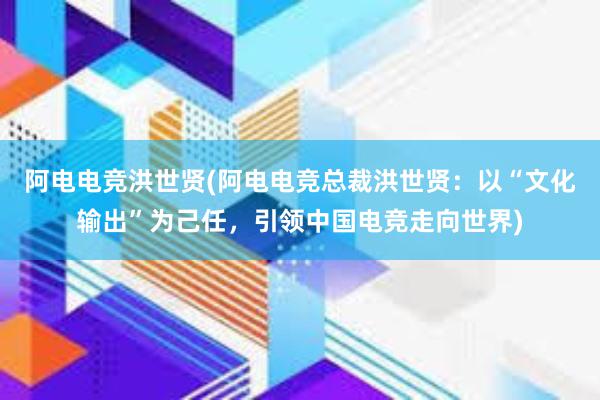 阿电电竞洪世贤(阿电电竞总裁洪世贤：以“文化输出”为己任，引领中国电竞走向世界)